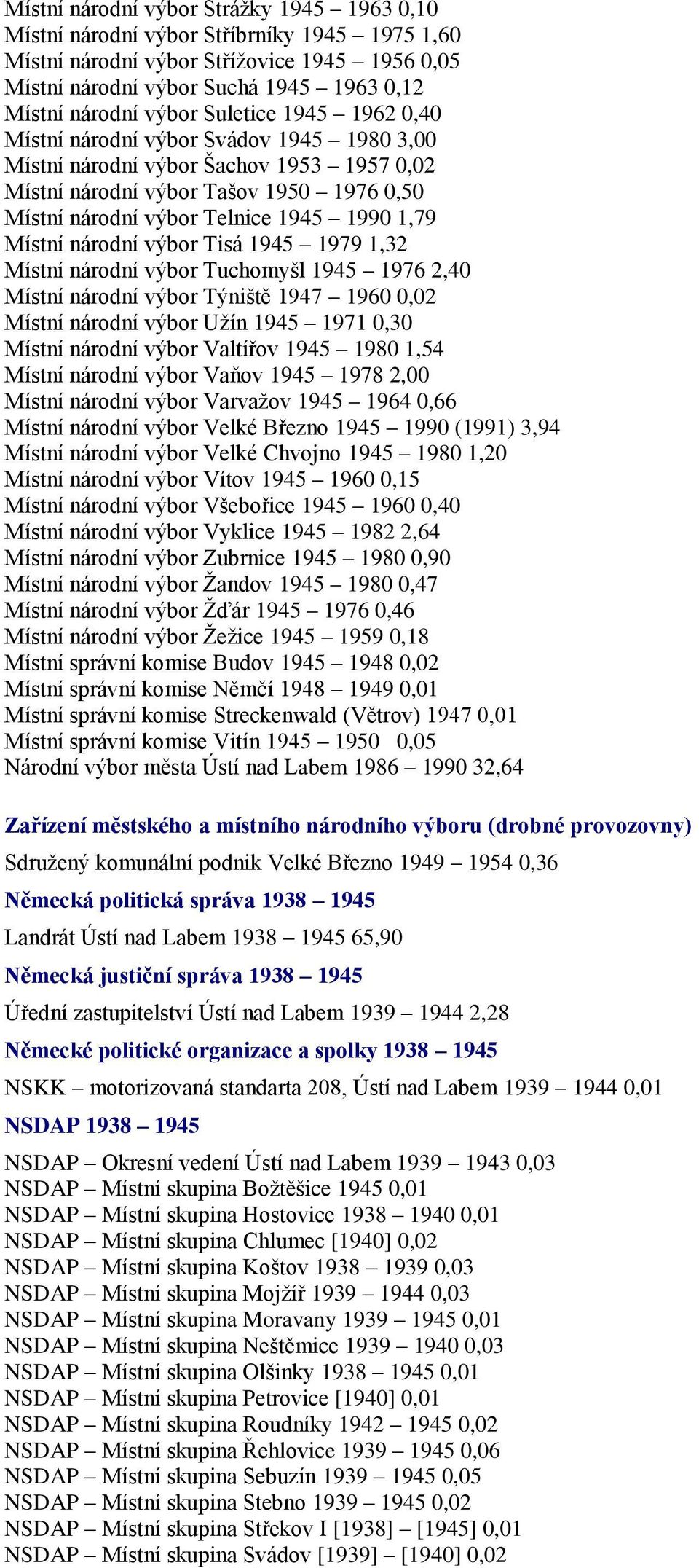 Místní národní výbor Strážky 1945 – 1963 0,10
Místní národní výbor Stříbrníky 1945 – 1975 1,60
Místní národní výbor Střížovice 1945 – 1956 0,05
Místní národní výbor Suchá 1945 – 1963 0,12
Místní národní výbor Suletice 1945 – 1962 0,40
Místní národní výbor Svádov 1945 – 1980 3,00
Místní národní výbor Šachov 1953 – 1957 0,02
Místní národní výbor Tašov 1950 – 1976 0,50
Místní národní výbor Telnice 1945 – 1990 1,79
Místní národní výbor Tisá 1945 – 1979 1,32
Místní národní výbor Tuchomyšl 1945 – 1976 2,40
Místní národní výbor Týniště 1947 – 1960 0,02
Místní národní výbor Užín 1945 – 1971 0,30
Místní národní výbor Valtířov 1945 – 1980 1,54
Místní národní výbor Vaňov 1945 – 1978 2,00
Místní národní výbor Varvažov 1945 – 1964 0,66
Místní národní výbor Velké Březno 1945 – 1990 (1991) 3,94
Místní národní výbor Velké Chvojno 1945 – 1980 1,20
Místní národní výbor Vítov 1945 – 1960 0,15
Místní národní výbor Všebořice 1945 – 1960 0,40
Místní národní výbor Vyklice 1945 – 1982 2,64
Místní národní výbor Zubrnice 1945 – 1980 0,90
Místní národní výbor Žandov 1945 – 1980 0,47
Místní národní výbor Žďár 1945 – 1976 0,46
Místní národní výbor Žežice 1945 – 1959 0,18
Místní správní komise Budov 1945 – 1948 0,02
Místní správní komise Němčí 1948 – 1949 0,01
Místní správní komise Streckenwald (Větrov) 1947 0,01
Místní správní komise Vitín 1945 – 1950 0,05
Národní výbor města Ústí nad Labem 1986 – 1990 32,64

Zařízení městského a místního národního výboru (drobné provozovny)
Sdružený komunální podnik Velké Březno 1949 – 1954 0,36
Německá politická správa 1938 – 1945
Landrát Ústí nad Labem 1938 – 1945 65,90
Německá justiční správa 1938 – 1945
Úřední zastupitelství Ústí nad Labem 1939 – 1944 2,28
Německé politické organizace a spolky 1938 – 1945
NSKK – motorizovaná standarta 208, Ústí nad Labem 1939 – 1944 0,01
NSDAP 1938 – 1945
NSDAP – Okresní vedení Ústí nad Labem 1939 – 1943 0,03
NSDAP – Místní skupina Božtěšice 1945 0,01
NSDAP – Místní skupina Hostovice 1938 – 1940 0,01
NSDAP – Místní skupina Chlumec [1940] 0,02
NSDAP – Místní skupina Koštov 1938 – 1939 0,03
NSDAP – Místní skupina Mojžíř 1939 – 1944 0,03
NSDAP – Místní skupina Moravany 1939 – 1945 0,01
NSDAP – Místní skupina Neštěmice 1939 – 1940 0,03
NSDAP – Místní skupina Olšinky 1938 – 1945 0,01
NSDAP – Místní skupina Petrovice [1940] 0,01
NSDAP – Místní skupina Roudníky 1942 – 1945 0,02
NSDAP – Místní skupina Řehlovice 1939 – 1945 0,06
NSDAP – Místní skupina Sebuzín 1939 – 1945 0,05
NSDAP – Místní skupina Stebno 1939 – 1945 0,02
NSDAP – Místní skupina Střekov I [1938] – [1945] 0,01
NSDAP – Místní skupina Svádov [1939] – [1940] 0,02